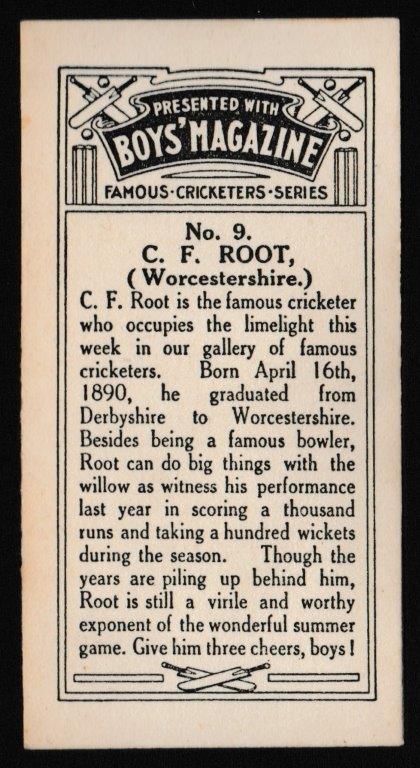 PRESENTED WITH
BOYS' MAGAZINE
FAMOUS·CRICKETERS·SERIES

No. 9.
C. F. ROOT,
(Worcestershire.)

C. F. Root is the famous cricketer who occupies the limelight this week in our gallery of famous cricketers. Born April 16th, 1890, he graduated from Derbyshire to Worcestershire. Besides being a famous bowler, Root can do big things with the willow as witness his performance last year in scoring a thousand runs and taking a hundred wickets during the season. Though the years are piling up behind him, Root is still a virile and worthy exponent of the wonderful summer game. Give him three cheers, boys!